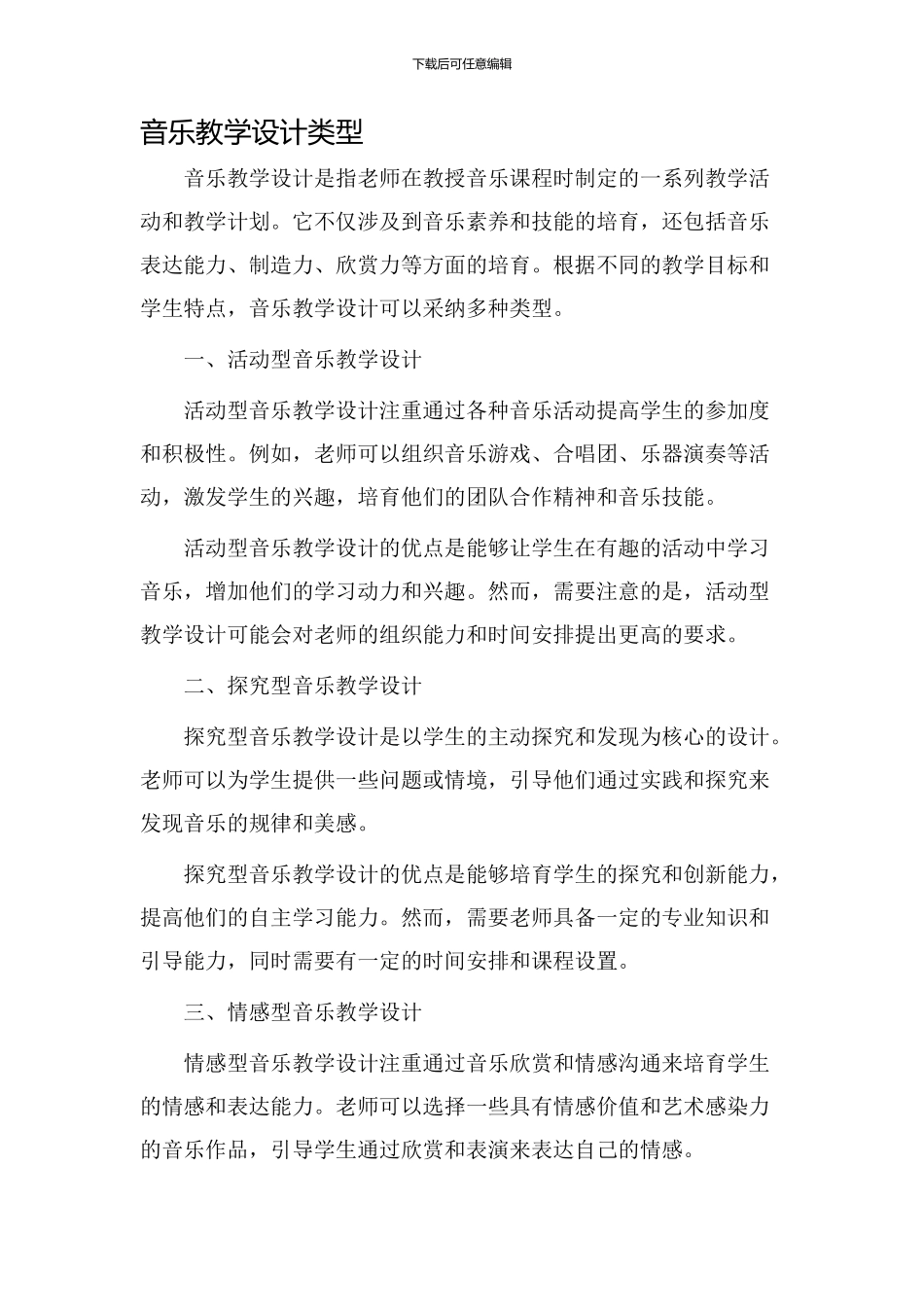 下载后可任意编辑

音乐教学设计类型

音乐教学设计是指老师在教授音乐课程时制定的一系列教学活动和教学计划。它不仅涉及到音乐素养和技能的培育，还包括音乐表达能力、制造力、欣赏力等方面的培育。根据不同的教学目标和学生特点，音乐教学设计可以采纳多种类型。

一、活动型音乐教学设计

活动型音乐教学设计注重通过各种音乐活动提高学生的参加度和积极性。例如，老师可以组织音乐游戏、合唱团、乐器演奏等活动，激发学生的兴趣，培育他们的团队合作精神和音乐技能。

活动型音乐教学设计的优点是能够让学生在有趣的活动中学习音乐，增加他们的学习动力和兴趣。然而，需要注意的是，活动型教学设计可能会对老师的组织能力和时间安排提出更高的要求。

二、探究型音乐教学设计

探究型音乐教学设计是以学生的主动探究和发现为核心的设计。老师可以为学生提供一些问题或情境，引导他们通过实践和探究来发现音乐的规律和美感。

探究型音乐教学设计的优点是能够培育学生的探究和创新能力，提高他们的自主学习能力。然而，需要老师具备一定的专业知识和引导能力，同时需要有一定的时间安排和课程设置。

三、情感型音乐教学设计

情感型音乐教学设计注重通过音乐欣赏和情感沟通来培育学生的情感和表达能力。老师可以选择一些具有情感价值和艺术感染力的音乐作品，引导学生通过欣赏和表演来表达自己的情感。